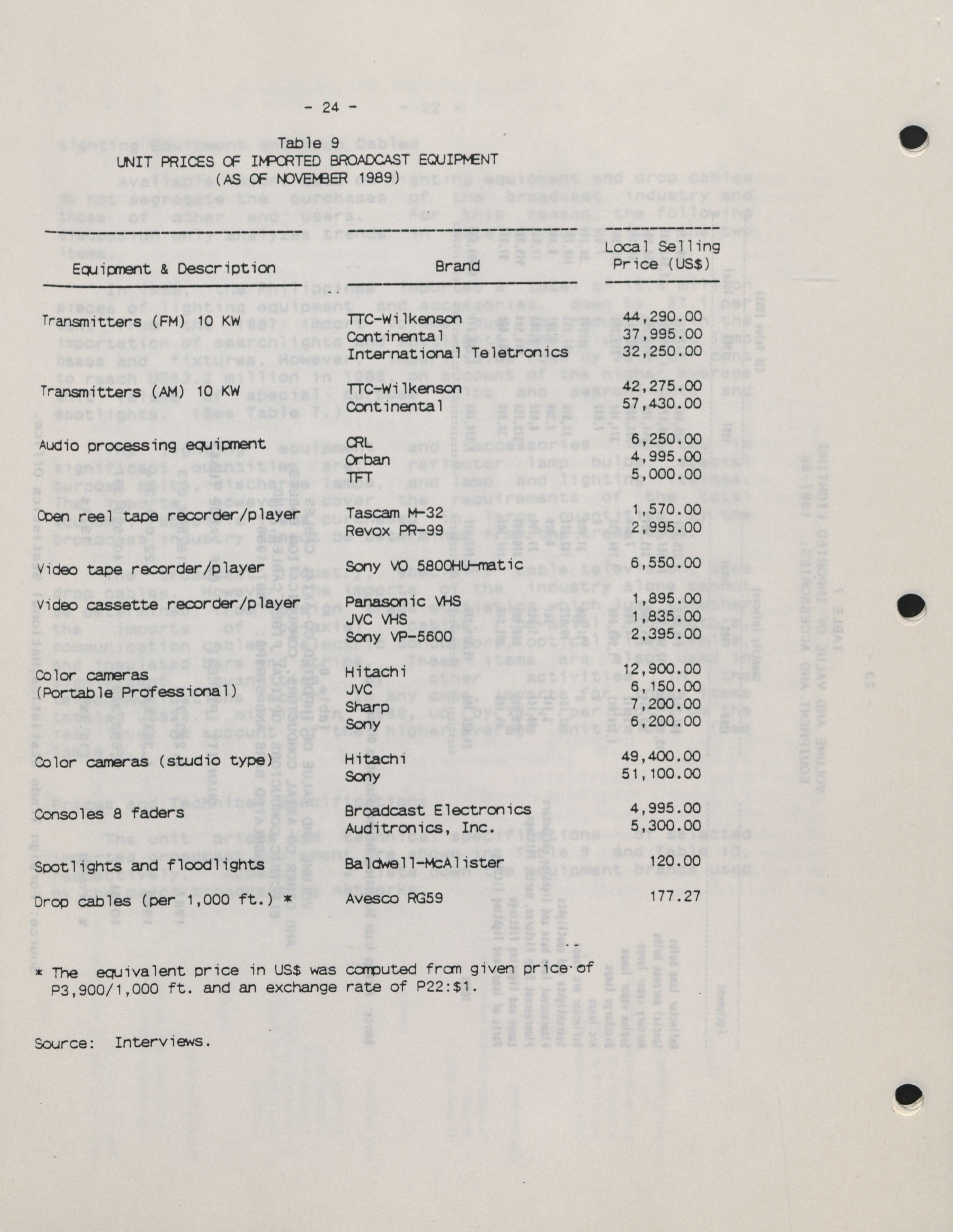 - 24 -

Table 9
UNIT PRICES OF IMPORTED BROADCAST EQUIPMENT
(AS OF NOVEMBER 1989)

| Equipment & Description | Brand | Local Selling Price (US$) |
|---|---|---|
| Transmitters (FM) 10 KW | TTC-Wilkenson | 44,290.00 |
| | Continental | 37,995.00 |
| | International Teletronics | 32,250.00 |
| Transmitters (AM) 10 KW | TTC-Wilkenson | 42,275.00 |
| | Continental | 57,430.00 |
| Audio processing equipment | CRL | 6,250.00 |
| | Orban | 4,995.00 |
| | TFT | 5,000.00 |
| Open reel tape recorder/player | Tascam M-32 | 1,570.00 |
| | Revox PR-99 | 2,995.00 |
| Video tape recorder/player | Sony VO 5800HU-matic | 6,550.00 |
| Video cassette recorder/player | Panasonic VHS | 1,895.00 |
| | JVC VHS | 1,835.00 |
| | Sony VP-5600 | 2,395.00 |
| Color cameras (Portable Professional) | Hitachi | 12,900.00 |
| | JVC | 6,150.00 |
| | Sharp | 7,200.00 |
| | Sony | 6,200.00 |
| Color cameras (studio type) | Hitachi | 49,400.00 |
| | Sony | 51,100.00 |
| Consoles 8 faders | Broadcast Electronics | 4,995.00 |
| | Auditronics, Inc. | 5,300.00 |
| Spotlights and floodlights | Baldwell-McAlister | 120.00 |
| Drop cables (per 1,000 ft.) * | Avesco RG59 | 177.27 |

* The equivalent price in US$ was computed from given price of P3,900/1,000 ft. and an exchange rate of P22:$1.

Source: Interviews.